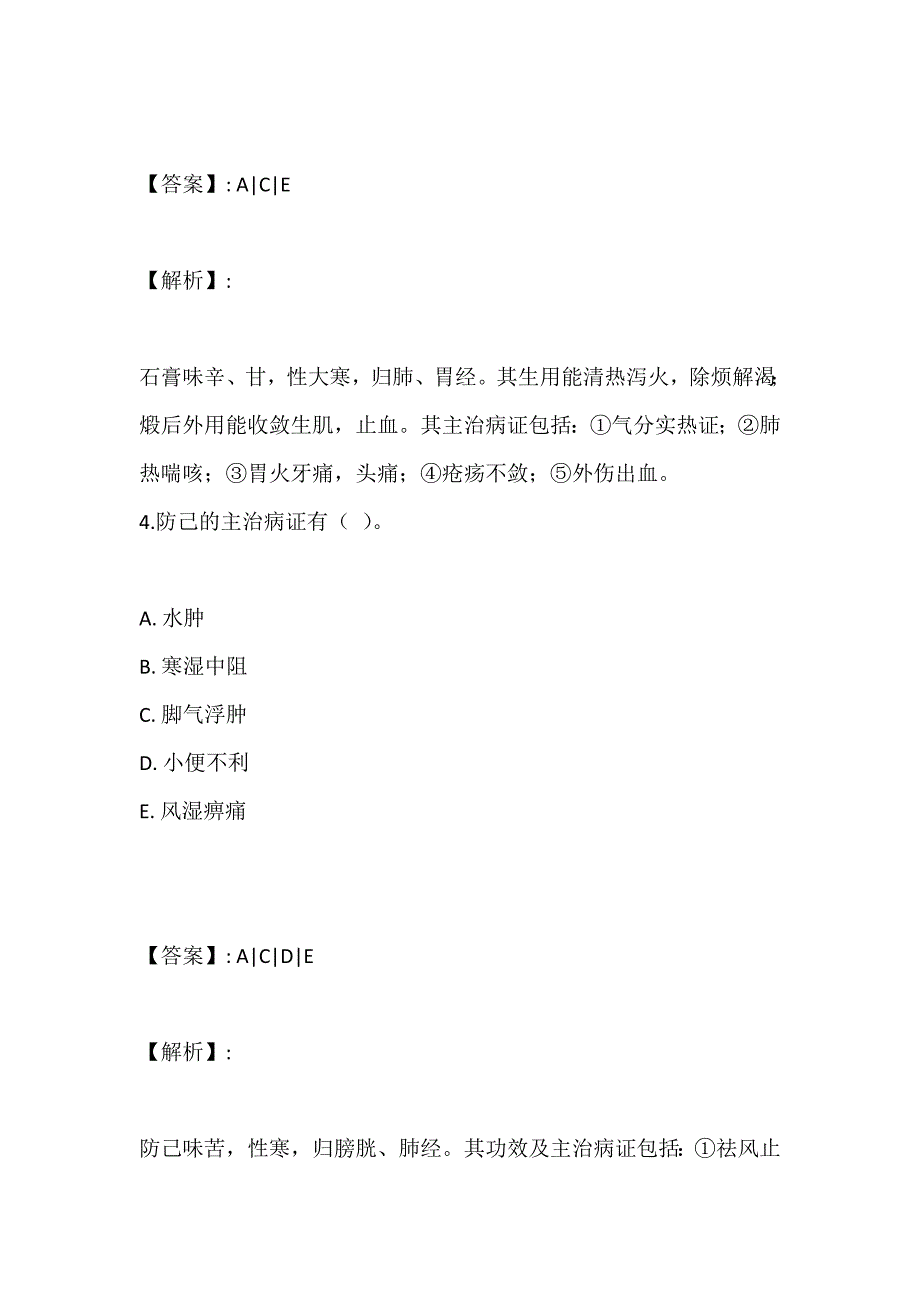 【答案】: A|C|E

【解析】:

石膏味辛、甘，性大寒，归肺、胃经。其生用能清热泻火，除烦解渴;煅后外用能收敛生肌，止血。其主治病证包括：①气分实热证；②肺热喘咳；③胃火牙痛，头痛；④疮疡不敛；⑤外伤出血。
4.防己的主治病证有（ ）。

A. 水肿
B. 寒湿中阻
C. 脚气浮肿
D. 小便不利
E. 风湿痹痛

【答案】: A|C|D|E

【解析】:

防己味苦，性寒，归膀胱、肺经。其功效及主治病证包括：①祛风止